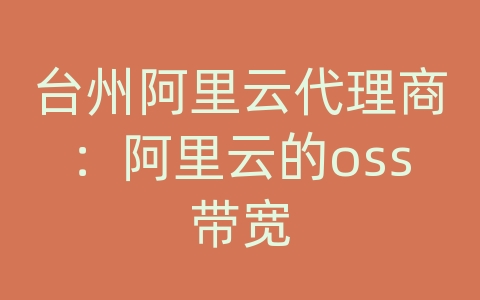 台州阿里云代理商：阿里云的oss带宽